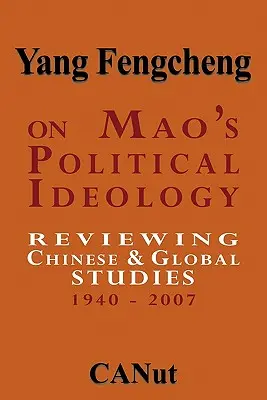 Yang Fengcheng

ON MAO'S POLITICAL IDEOLOGY

REVIEWING CHINESE & GLOBAL STUDIES 1940 - 2007

CANut